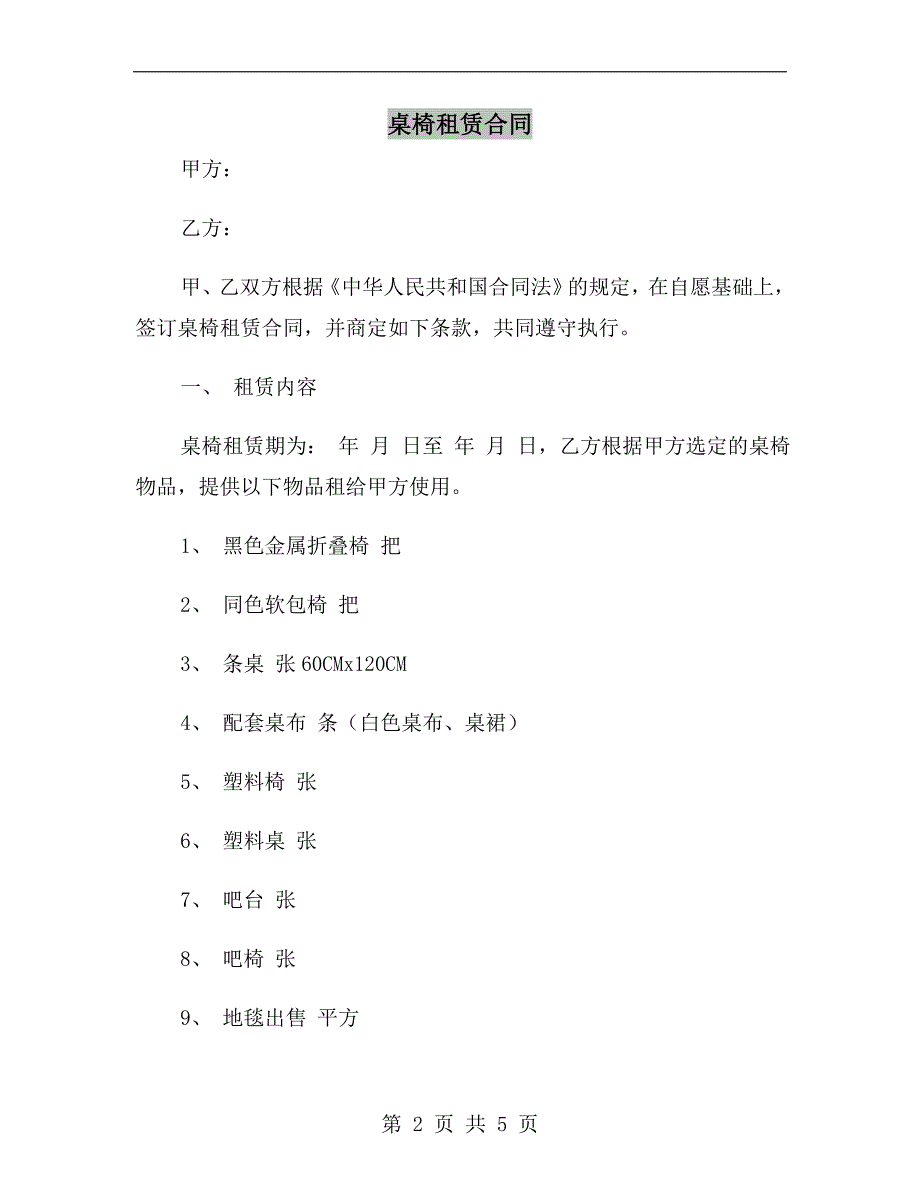 桌椅租赁合同

甲方：

乙方：

甲、乙双方根据《中华人民共和国合同法》的规定，在自愿基础上，签订桌椅租赁合同，并商定如下条款，共同遵守执行。

一、 租赁内容

桌椅租赁期为： 年 月 日至 年 月 日，乙方根据甲方选定的桌椅物品，提供以下物品租给甲方使用。

1、 黑色金属折叠椅 把

2、 同色软包椅 把

3、 条桌 张 60CMx120CM

4、 配套桌布 条（白色桌布、桌裙）

5、 塑料椅 张

6、 塑料桌 张

7、 吧台 张

8、 吧椅 张

9、 地毯出售 平方

第 2 页 共 5 页